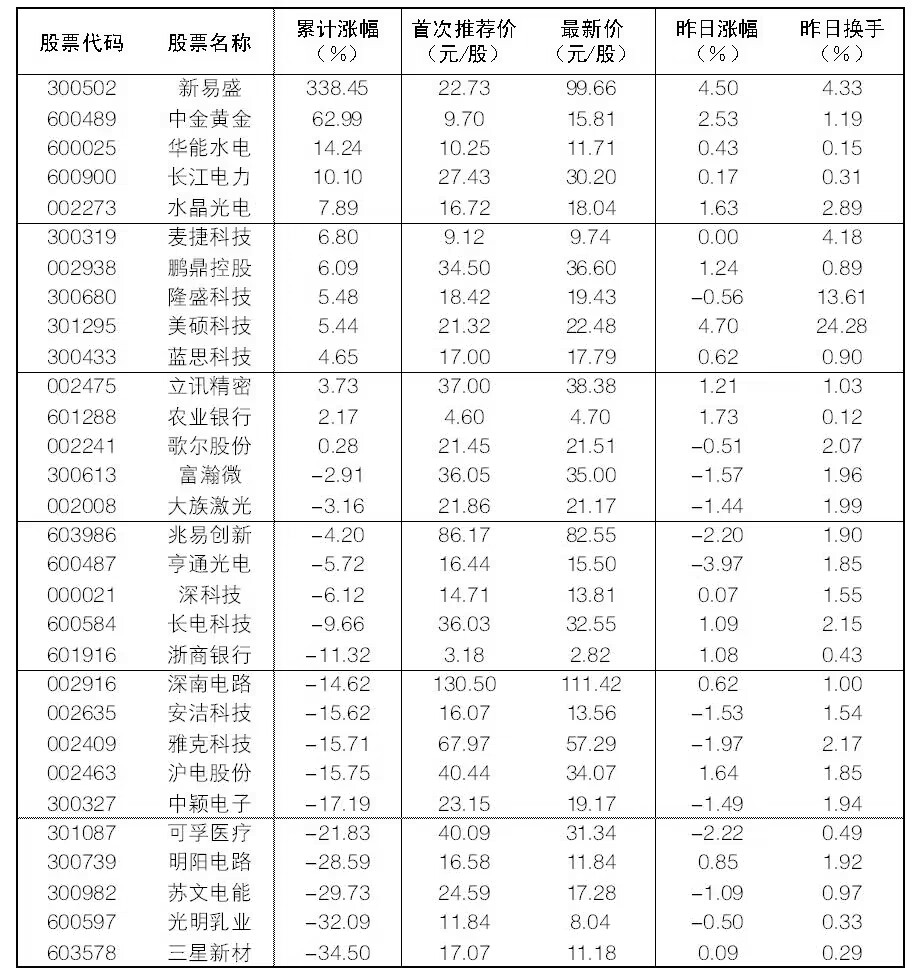 | 股票代码 | 股票名称 | 累计涨幅（%） | 首次推荐价（元/股） | 最新价（元/股） | 昨日涨幅（%） | 昨日换手（%） |
|---|---|---|---|---|---|---|
| 300502 | 新易盛 | 338.45 | 22.73 | 99.66 | 4.50 | 4.33 |
| 600489 | 中金黄金 | 62.99 | 9.70 | 15.81 | 2.53 | 1.19 |
| 600025 | 华能水电 | 14.24 | 10.25 | 11.71 | 0.43 | 0.15 |
| 600900 | 长江电力 | 10.10 | 27.43 | 30.20 | 0.17 | 0.31 |
| 002273 | 水晶光电 | 7.89 | 16.72 | 18.04 | 1.63 | 2.89 |
| 300319 | 麦捷科技 | 6.80 | 9.12 | 9.74 | 0.00 | 4.18 |
| 002938 | 鹏鼎控股 | 6.09 | 34.50 | 36.60 | 1.24 | 0.89 |
| 300680 | 隆盛科技 | 5.48 | 18.42 | 19.43 | −0.56 | 13.61 |
| 301295 | 美硕科技 | 5.44 | 21.32 | 22.48 | 4.70 | 24.28 |
| 300433 | 蓝思科技 | 4.65 | 17.00 | 17.79 | 0.62 | 0.90 |
| 002475 | 立讯精密 | 3.73 | 37.00 | 38.38 | 1.21 | 1.03 |
| 601288 | 农业银行 | 2.17 | 4.60 | 4.70 | 1.73 | 0.12 |
| 002241 | 歌尔股份 | 0.28 | 21.45 | 21.51 | −0.51 | 2.07 |
| 300613 | 富瀚微 | −2.91 | 36.05 | 35.00 | −1.57 | 1.96 |
| 002008 | 大族激光 | −3.16 | 21.86 | 21.17 | −1.44 | 1.99 |
| 603986 | 兆易创新 | −4.20 | 86.17 | 82.55 | −2.20 | 1.90 |
| 600487 | 亨通光电 | −5.72 | 16.44 | 15.50 | −3.97 | 1.85 |
| 000021 | 深科技 | −6.12 | 14.71 | 13.81 | 0.07 | 1.55 |
| 600584 | 长电科技 | −9.66 | 36.03 | 32.55 | 1.09 | 2.15 |
| 601916 | 浙商银行 | −11.32 | 3.18 | 2.82 | 1.08 | 0.43 |
| 002916 | 深南电路 | −14.62 | 130.50 | 111.42 | 0.62 | 1.00 |
| 002635 | 安洁科技 | −15.62 | 16.07 | 13.56 | −1.53 | 1.54 |
| 002409 | 雅克科技 | −15.71 | 67.97 | 57.29 | −1.97 | 2.17 |
| 002463 | 沪电股份 | −15.75 | 40.44 | 34.07 | 1.64 | 1.85 |
| 300327 | 中颖电子 | −17.19 | 23.15 | 19.17 | −1.49 | 1.94 |
| 301087 | 可孚医疗 | −21.83 | 40.09 | 31.34 | −2.22 | 0.49 |
| 300739 | 明阳电路 | −28.59 | 16.58 | 11.84 | 0.85 | 1.92 |
| 300982 | 苏文电能 | −29.73 | 24.59 | 17.28 | −1.09 | 0.97 |
| 600597 | 光明乳业 | −32.09 | 11.84 | 8.04 | −0.50 | 0.33 |
| 603578 | 三星新材 | −34.50 | 17.07 | 11.18 | 0.09 | 0.29 |